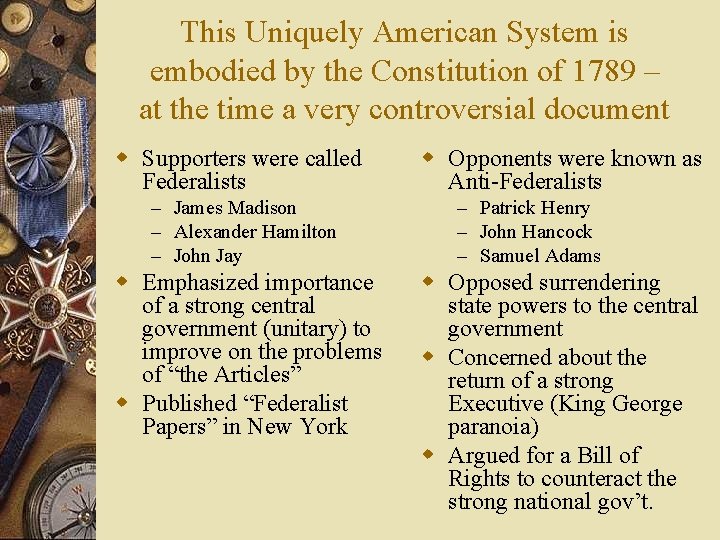 This Uniquely American System is embodied by the Constitution of 1789 – at the time a very controversial document

• Supporters were called Federalists
– James Madison
– Alexander Hamilton
– John Jay
• Emphasized importance of a strong central government (unitary) to improve on the problems of "the Articles"
• Published "Federalist Papers" in New York

• Opponents were known as Anti-Federalists
– Patrick Henry
– John Hancock
– Samuel Adams
• Opposed surrendering state powers to the central government
• Concerned about the return of a strong Executive (King George paranoia)
• Argued for a Bill of Rights to counteract the strong national gov't.